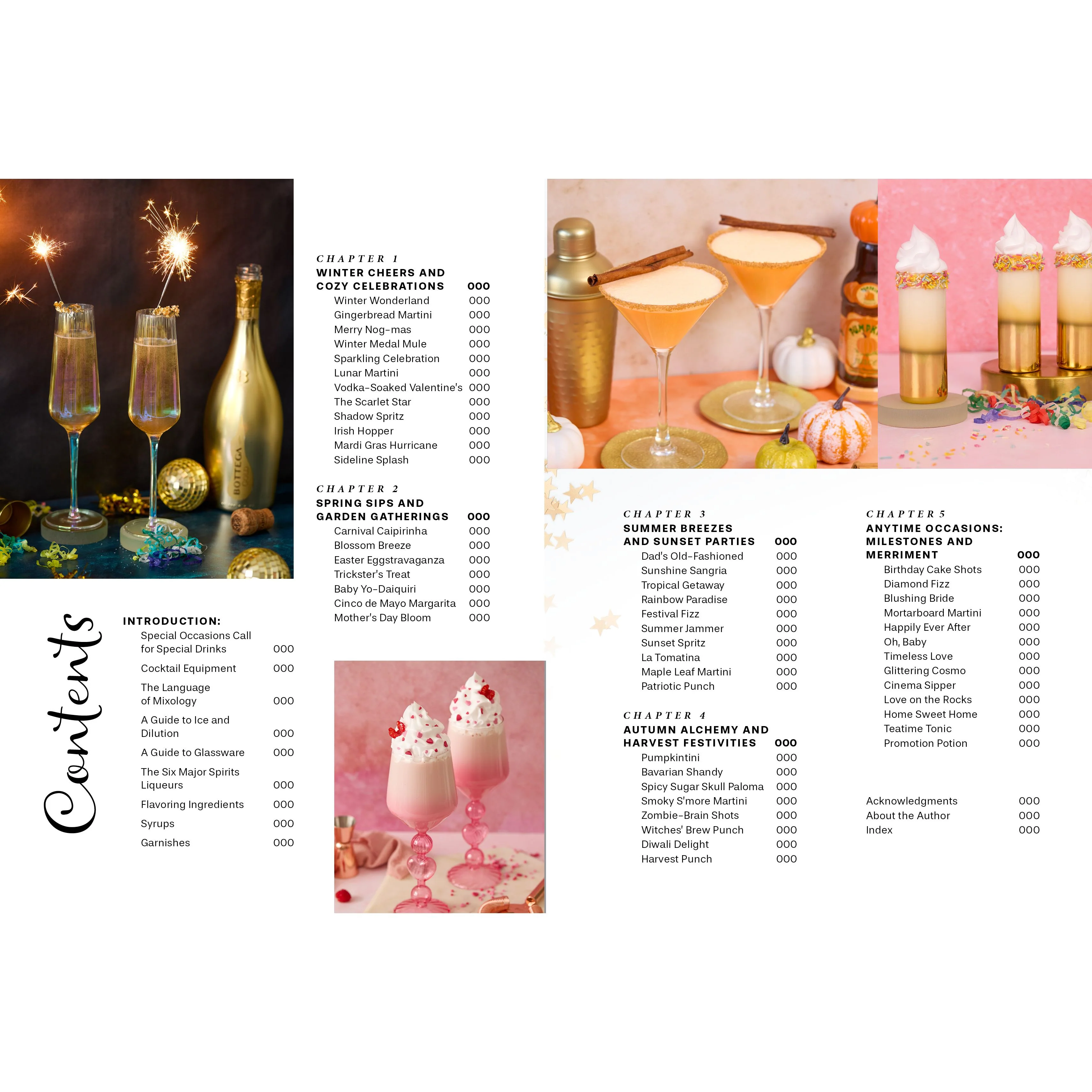 Contents

INTRODUCTION:
Special Occasions Call for Special Drinks 000
Cocktail Equipment 000
The Language of Mixology 000
A Guide to Ice and Dilution 000
A Guide to Glassware 000
The Six Major Spirits Liqueurs 000
Flavoring Ingredients 000
Syrups 000
Garnishes 000

CHAPTER 1
WINTER CHEERS AND COZY CELEBRATIONS 000
Winter Wonderland 000
Gingerbread Martini 000
Merry Nog-mas 000
Winter Medal Mule 000
Sparkling Celebration 000
Lunar Martini 000
Vodka-Soaked Valentine's 000
The Scarlet Star 000
Shadow Spritz 000
Irish Hopper 000
Mardi Gras Hurricane 000
Sideline Splash 000

CHAPTER 2
SPRING SIPS AND GARDEN GATHERINGS 000
Carnival Caipirinha 000
Blossom Breeze 000
Easter Eggstravaganza 000
Trickster's Treat 000
Baby Yo-Daiquiri 000
Cinco de Mayo Margarita 000
Mother's Day Bloom 000

CHAPTER 3
SUMMER BREEZES AND SUNSET PARTIES 000
Dad's Old-Fashioned 000
Sunshine Sangria 000
Tropical Getaway 000
Rainbow Paradise 000
Festival Fizz 000
Summer Jammer 000
Sunset Spritz 000
La Tomatina 000
Maple Leaf Martini 000
Patriotic Punch 000

CHAPTER 4
AUTUMN ALCHEMY AND HARVEST FESTIVITIES 000
Pumpkintini 000
Bavarian Shandy 000
Spicy Sugar Skull Paloma 000
Smoky S'more Martini 000
Zombie-Brain Shots 000
Witches' Brew Punch 000
Diwali Delight 000
Harvest Punch 000

CHAPTER 5
ANYTIME OCCASIONS: MILESTONES AND MERRIMENT 000
Birthday Cake Shots 000
Diamond Fizz 000
Blushing Bride 000
Mortarboard Martini 000
Happily Ever After 000
Oh, Baby 000
Timeless Love 000
Glittering Cosmo 000
Cinema Sipper 000
Love on the Rocks 000
Home Sweet Home 000
Teatime Tonic 000
Promotion Potion 000

Acknowledgments 000
About the Author 000
Index 000